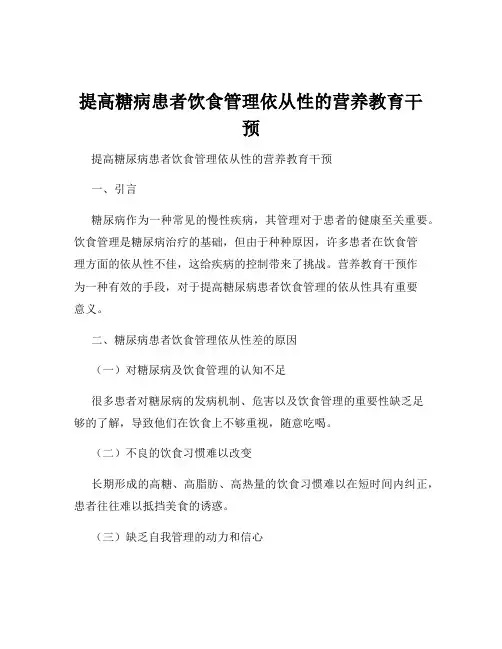 提高糖病患者饮食管理依从性的营养教育干预

提高糖尿病患者饮食管理依从性的营养教育干预

一、引言

糖尿病作为一种常见的慢性疾病，其管理对于患者的健康至关重要。饮食管理是糖尿病治疗的基础，但由于种种原因，许多患者在饮食管理方面的依从性不佳，这给疾病的控制带来了挑战。营养教育干预作为一种有效的手段，对于提高糖尿病患者饮食管理的依从性具有重要意义。

二、糖尿病患者饮食管理依从性差的原因

（一）对糖尿病及饮食管理的认知不足

很多患者对糖尿病的发病机制、危害以及饮食管理的重要性缺乏足够的了解，导致他们在饮食上不够重视，随意吃喝。

（二）不良的饮食习惯难以改变

长期形成的高糖、高脂肪、高热量的饮食习惯难以在短时间内纠正，患者往往难以抵挡美食的诱惑。

（三）缺乏自我管理的动力和信心